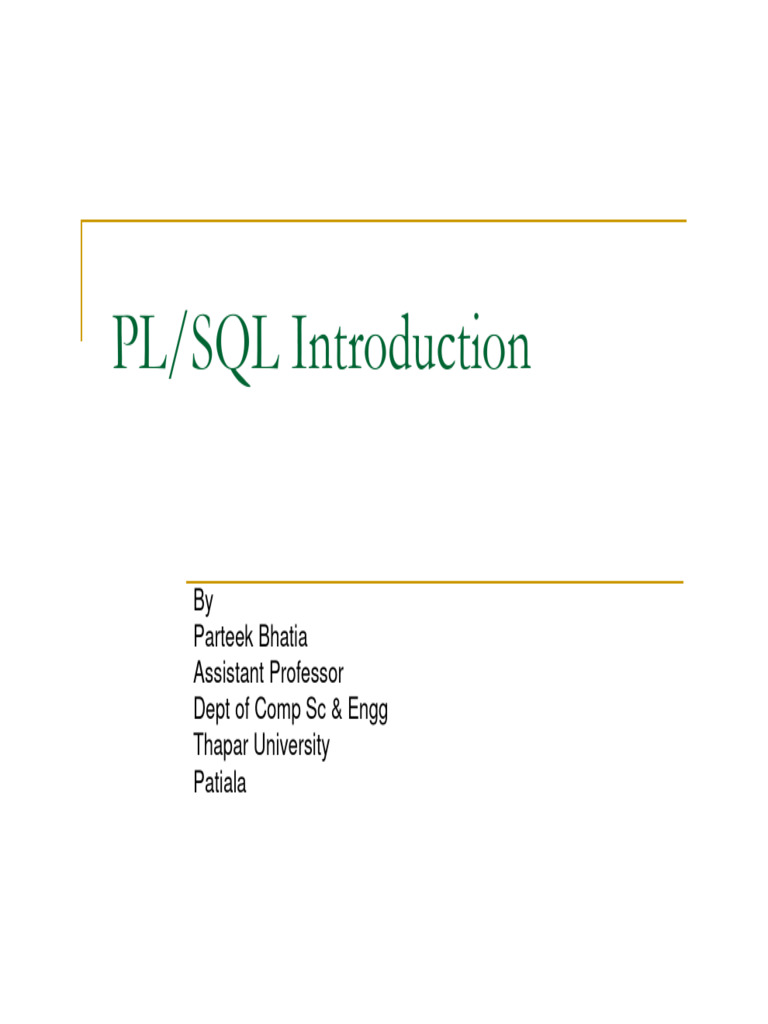 PL/SQL Introduction

By
Parteek Bhatia
Assistant Professor
Dept of Comp Sc & Engg
Thapar University
Patiala